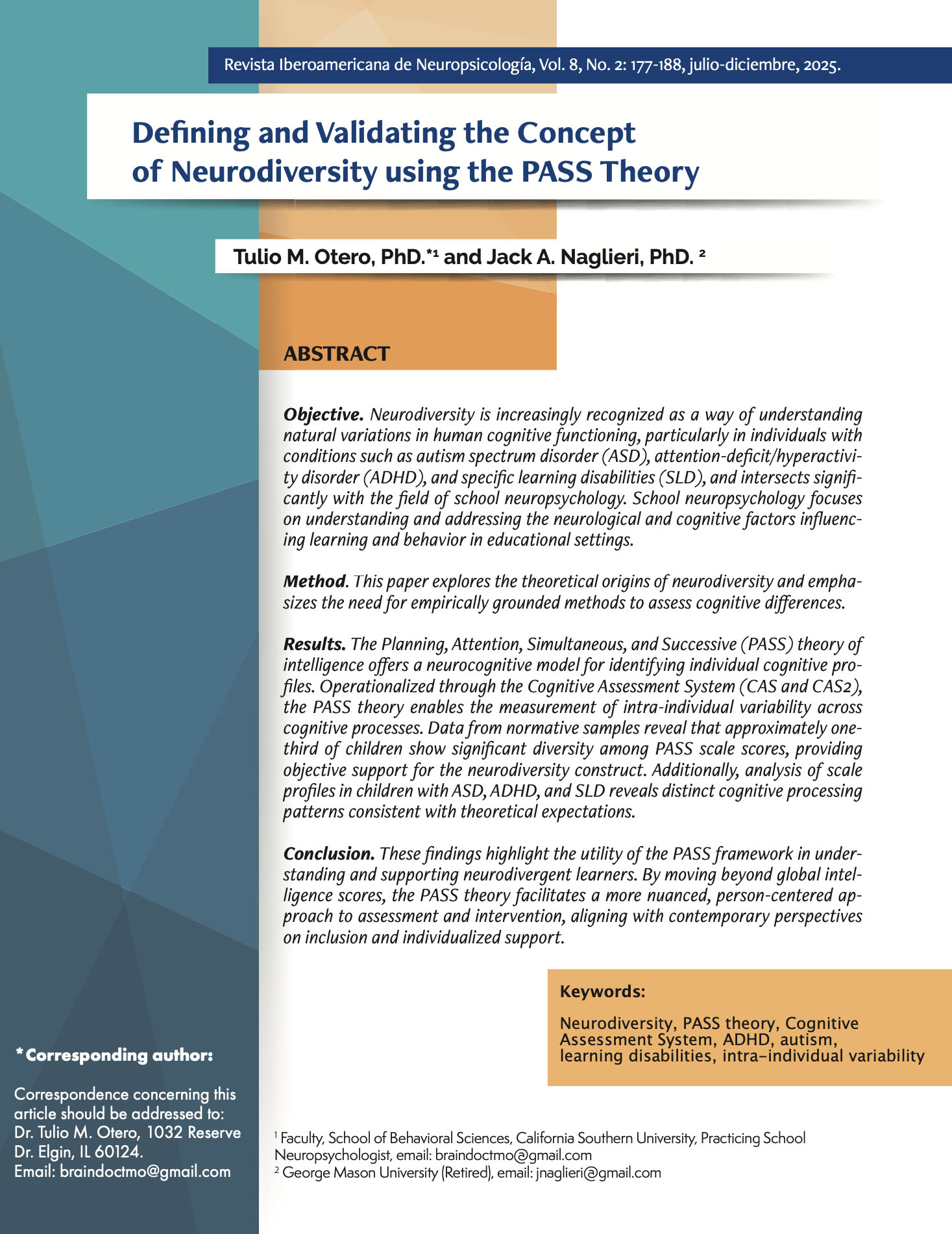 Revista Iberoamericana de Neuropsicología, Vol. 8, No. 2: 177-188, julio-diciembre, 2025.

Defining and Validating the Concept of Neurodiversity using the PASS Theory

Tulio M. Otero, PhD.*¹ and Jack A. Naglieri, PhD. ²

ABSTRACT

Objective. Neurodiversity is increasingly recognized as a way of understanding natural variations in human cognitive functioning, particularly in individuals with conditions such as autism spectrum disorder (ASD), attention-deficit/hyperactivity disorder (ADHD), and specific learning disabilities (SLD), and intersects significantly with the field of school neuropsychology. School neuropsychology focuses on understanding and addressing the neurological and cognitive factors influencing learning and behavior in educational settings.

Method. This paper explores the theoretical origins of neurodiversity and emphasizes the need for empirically grounded methods to assess cognitive differences.

Results. The Planning, Attention, Simultaneous, and Successive (PASS) theory of intelligence offers a neurocognitive model for identifying individual cognitive profiles. Operationalized through the Cognitive Assessment System (CAS and CAS2), the PASS theory enables the measurement of intra-individual variability across cognitive processes. Data from normative samples reveal that approximately one-third of children show significant diversity among PASS scale scores, providing objective support for the neurodiversity construct. Additionally, analysis of scale profiles in children with ASD, ADHD, and SLD reveals distinct cognitive processing patterns consistent with theoretical expectations.

Conclusion. These findings highlight the utility of the PASS framework in understanding and supporting neurodivergent learners. By moving beyond global intelligence scores, the PASS theory facilitates a more nuanced, person-centered approach to assessment and intervention, aligning with contemporary perspectives on inclusion and individualized support.

Keywords:

Neurodiversity, PASS theory, Cognitive Assessment System, ADHD, autism, learning disabilities, intra-individual variability

*Corresponding author:

Correspondence concerning this article should be addressed to: Dr. Tulio M. Otero, 1032 Reserve Dr. Elgin, IL 60124.
Email: braindoctmo@gmail.com

¹ Faculty, School of Behavioral Sciences, California Southern University, Practicing School Neuropsychologist, email: braindoctmo@gmail.com
² George Mason University (Retired), email: jnaglieri@gmail.com